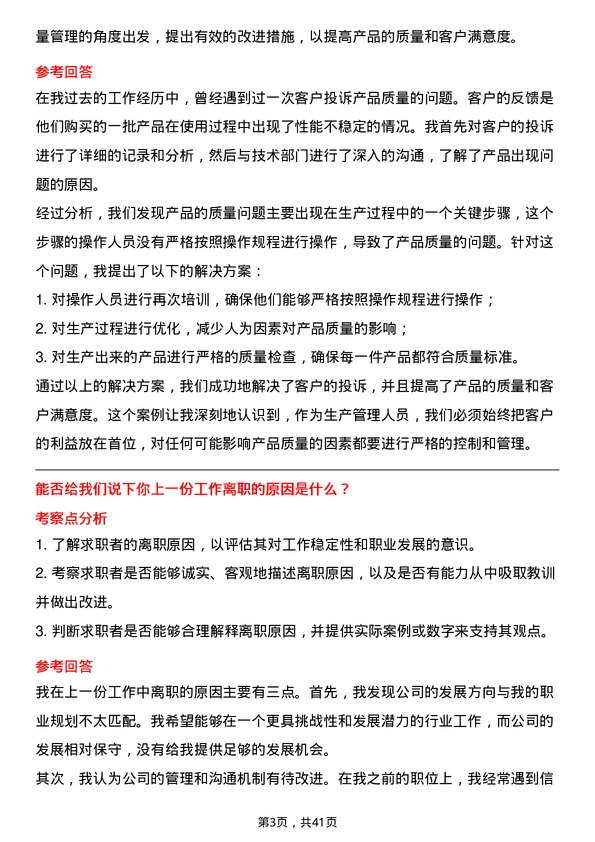 量管理的角度出发，提出有效的改进措施，以提高产品的质量和客户满意度。

参考回答

在我过去的工作经历中，曾经遇到过一次客户投诉产品质量的问题。客户的反馈是他们购买的一批产品在使用过程中出现了性能不稳定的情况。我首先对客户的投诉进行了详细的记录和分析，然后与技术部门进行了深入的沟通，了解了产品出现问题的原因。

经过分析，我们发现产品的质量问题主要出现在生产过程中的一个关键步骤，这个步骤的操作人员没有严格按照操作规程进行操作，导致了产品质量的问题。针对这个问题，我提出了以下的解决方案：

1. 对操作人员进行再次培训，确保他们能够严格按照操作规程进行操作；

2. 对生产过程进行优化，减少人为因素对产品质量的影响；

3. 对生产出来的产品进行严格的质量检查，确保每一件产品都符合质量标准。

通过以上的解决方案，我们成功地解决了客户的投诉，并且提高了产品的质量和客户满意度。这个案例让我深刻地认识到，作为生产管理人员，我们必须始终把客户的利益放在首位，对任何可能影响产品质量的因素都要进行严格的控制和管理。

能否给我们说下你上一份工作离职的原因是什么？

考察点分析

1. 了解求职者的离职原因，以评估其对工作稳定性和职业发展的意识。

2. 考察求职者是否能够诚实、客观地描述离职原因，以及是否有能力从中吸取教训并做出改进。

3. 判断求职者是否能够合理解释离职原因，并提供实际案例或数字来支持其观点。

参考回答

我在上一份工作中离职的原因主要有三点。首先，我发现公司的发展方向与我的职业规划不太匹配。我希望能够在一个更具挑战性和发展潜力的行业工作，而公司的发展相对保守，没有给我提供足够的发展机会。

其次，我认为公司的管理和沟通机制有待改进。在我之前的职位上，我经常遇到信

第3页，共41页